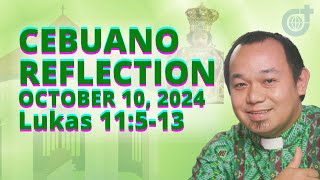 CEBUANO REFLECTION
OCTOBER 10, 2024
Lukas 11:5-13